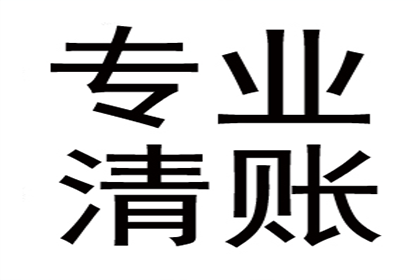 专业
清账